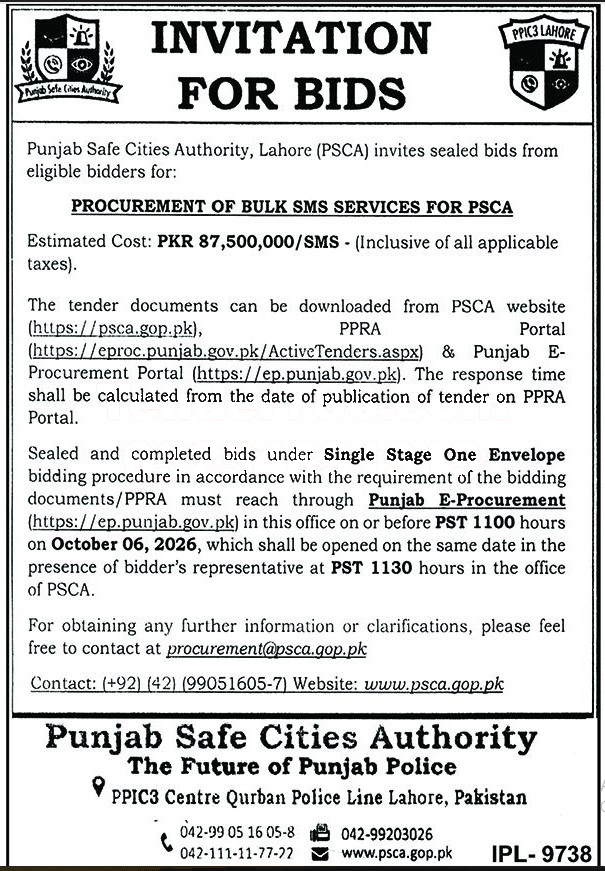 Punjab Safe Cities Authority

INVITATION FOR BIDS

PPIC3 LAHORE

Punjab Safe Cities Authority, Lahore (PSCA) invites sealed bids from eligible bidders for:

PROCUREMENT OF BULK SMS SERVICES FOR PSCA

Estimated Cost: PKR 87,500,000/SMS - (Inclusive of all applicable taxes).

The tender documents can be downloaded from PSCA website (https://psca.gop.pk), PPRA Portal (https://eproc.punjab.gov.pk/ActiveTenders.aspx) & Punjab E-Procurement Portal (https://ep.punjab.gov.pk). The response time shall be calculated from the date of publication of tender on PPRA Portal.

Sealed and completed bids under Single Stage One Envelope bidding procedure in accordance with the requirement of the bidding documents/PPRA must reach through Punjab E-Procurement (https://ep.punjab.gov.pk) in this office on or before PST 1100 hours on October 06, 2026, which shall be opened on the same date in the presence of bidder's representative at PST 1130 hours in the office of PSCA.

For obtaining any further information or clarifications, please feel free to contact at procurement@psca.gop.pk

Contact: (+92) (42) (99051605-7) Website: www.psca.gop.pk

Punjab Safe Cities Authority
The Future of Punjab Police
PPIC3 Centre Qurban Police Line Lahore, Pakistan

042-99 05 16 05-8
042-111-11-77-22
042-99203026
www.psca.gop.pk

IPL- 9738